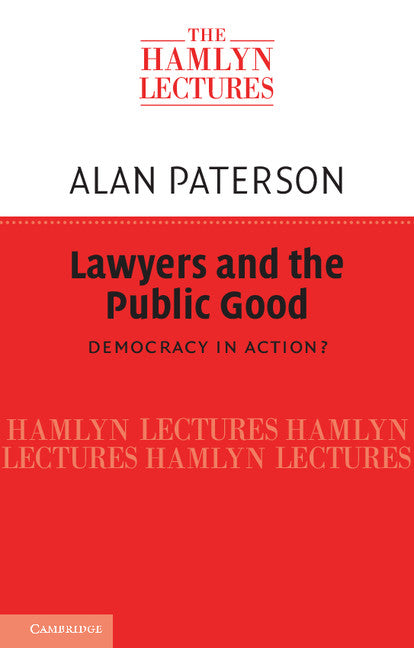 THE
HAMLYN
LECTURES

ALAN PATERSON

Lawyers and the Public Good

DEMOCRACY IN ACTION?

HAMLYN LECTURES HAMLYN
LECTURES HAMLYN LECTURES

CAMBRIDGE